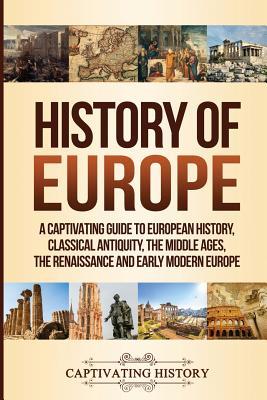 HISTORY OF EUROPE

A CAPTIVATING GUIDE TO EUROPEAN HISTORY, CLASSICAL ANTIQUITY, THE MIDDLE AGES, THE RENAISSANCE AND EARLY MODERN EUROPE

CAPTIVATING HISTORY